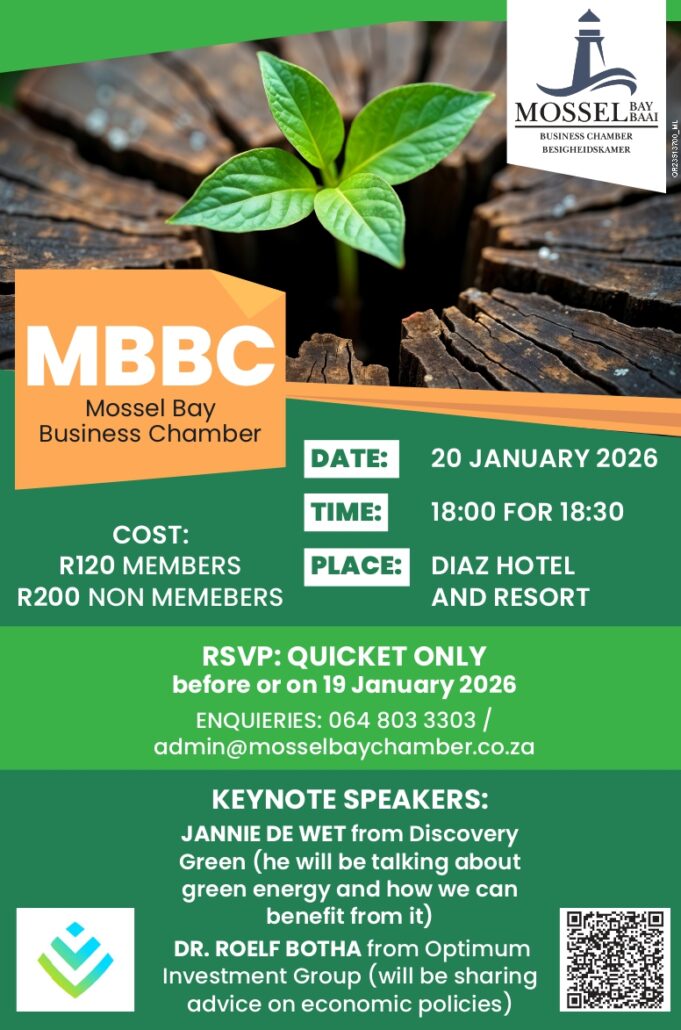 MOSSEL BAY BAAI
BUSINESS CHAMBER
BESIGHEIDSKAMER

MBBC
Mossel Bay
Business Chamber

COST:
R120 MEMBERS
R200 NON MEMEBERS

DATE: 20 JANUARY 2026

TIME: 18:00 FOR 18:30

PLACE: DIAZ HOTEL AND RESORT

RSVP: QUICKET ONLY
before or on 19 January 2026

ENQUIERIES: 064 803 3303 / admin@mosselbaychamber.co.za

KEYNOTE SPEAKERS:

JANNIE DE WET from Discovery Green (he will be talking about green energy and how we can benefit from it)

DR. ROELF BOTHA from Optimum Investment Group (will be sharing advice on economic policies)